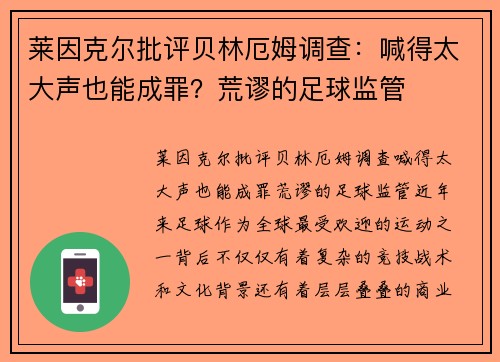 莱因克尔批评贝林厄姆调查：喊得太大声也能成罪？荒谬的足球监管

莱因克尔批评贝林厄姆调查喊得太大声也能成罪荒谬的足球监管近年来足球作为全球最受欢迎的运动之一背后不仅仅有着复杂的竞技战术和文化背景还有着层层叠叠的商业